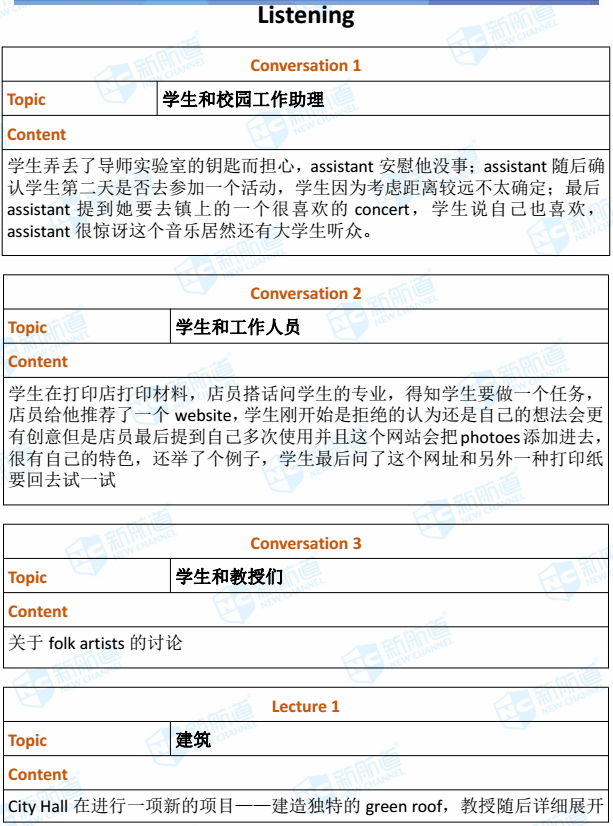 Listening

| Conversation 1 | |
|---|---|
| Topic | 学生和校园工作助理 |
| Content | |
| 学生弄丢了导师实验室的钥匙而担心，assistant 安慰他没事；assistant 随后确认学生第二天是否去参加一个活动，学生因为考虑距离较远不太确定；最后 assistant 提到她要去镇上的一个很喜欢的 concert，学生说自己也喜欢，assistant 很惊讶这个音乐居然还有大学生听众。 | |

| Conversation 2 | |
|---|---|
| Topic | 学生和工作人员 |
| Content | |
| 学生在打印店打印材料，店员搭话问学生的专业，得知学生要做一个任务，店员给他推荐了一个 website，学生刚开始是拒绝的认为还是自己的想法会更有创意但是店员最后提到自己多次使用并且这个网站会把 photoes 添加进去，很有自己的特色，还举了个例子，学生最后问了这个网址和另外一种打印纸要回去试一试 | |

| Conversation 3 | |
|---|---|
| Topic | 学生和教授们 |
| Content | |
| 关于 folk artists 的讨论 | |

| Lecture 1 | |
|---|---|
| Topic | 建筑 |
| Content | |
| City Hall 在进行一项新的项目——建造独特的 green roof，教授随后详细展开 | |

新航道 NEW CHANNEL